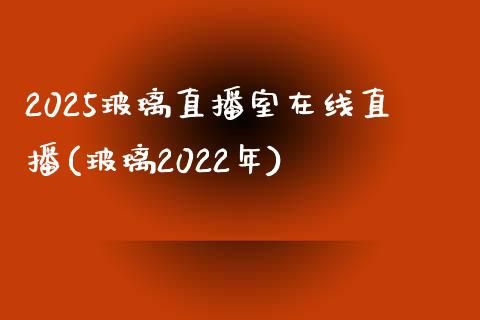 2025玻璃直播室在线直播(玻璃2022年)